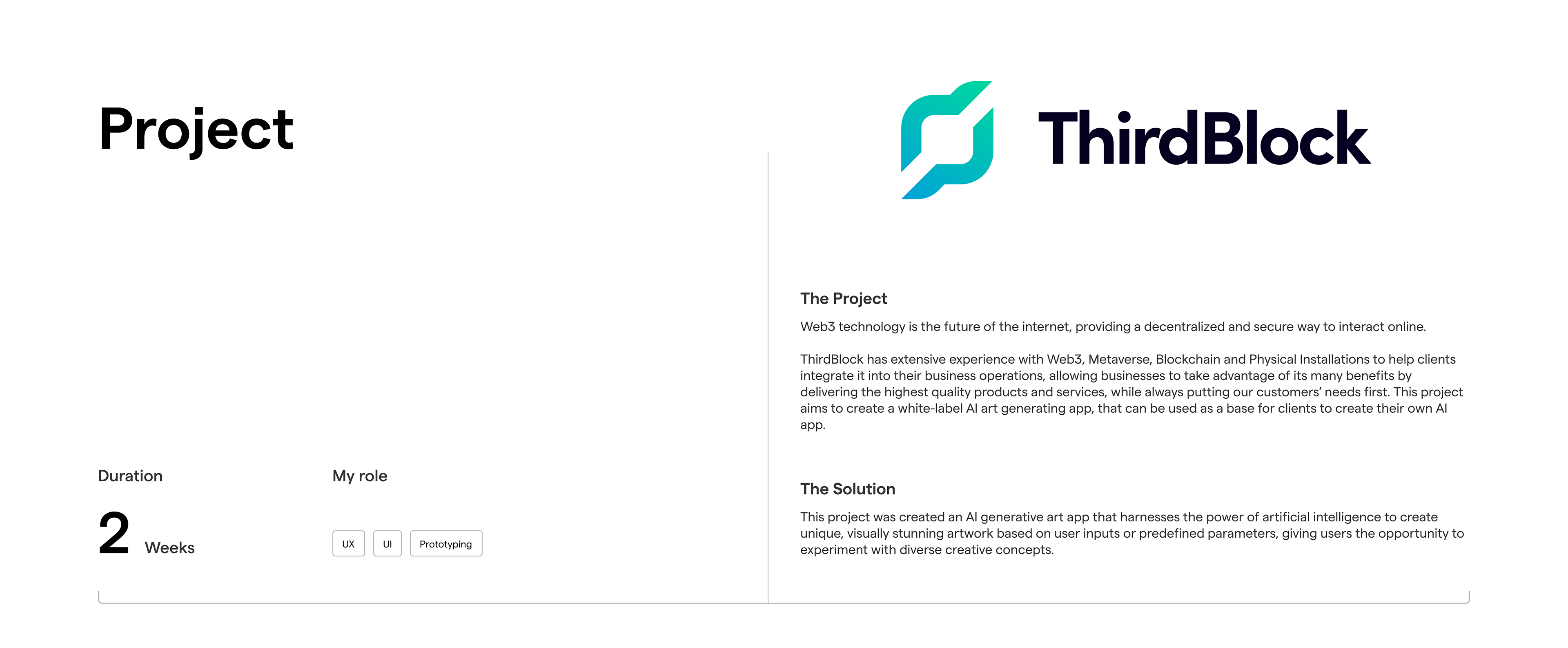 Project

Duration

2 Weeks

My role

UX

UI

Prototyping

ThirdBlock

The Project

Web3 technology is the future of the internet, providing a decentralized and secure way to interact online.

ThirdBlock has extensive experience with Web3, Metaverse, Blockchain and Physical Installations to help clients integrate it into their business operations, allowing businesses to take advantage of its many benefits by delivering the highest quality products and services, while always putting our customers' needs first. This project aims to create a white-label AI art generating app, that can be used as a base for clients to create their own AI app.

The Solution

This project was created an AI generative art app that harnesses the power of artificial intelligence to create unique, visually stunning artwork based on user inputs or predefined parameters, giving users the opportunity to experiment with diverse creative concepts.